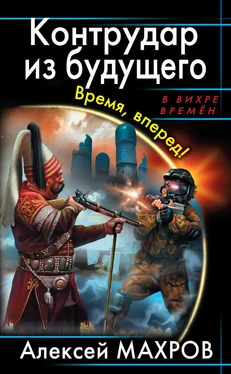 Контрудар из будущего

Время, вперед!

В ВИХРЕ ВРЕМЁН

Алексей МАХРОВ